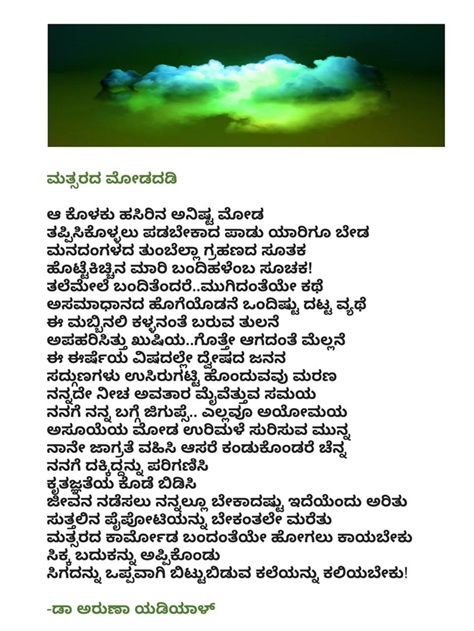 ಮತ್ಸರದ ಮೋಡದಡಿ

ಆ ಕೊಳಕು ಹಸಿರಿನ ಅನಿಷ್ಟ ಮೋಡ
ತಪ್ಪಿಸಿಕೊಳ್ಳಲು ಪಡಬೇಕಾದ ಪಾಡು ಯಾರಿಗೂ ಬೇಡ
ಮನದಂಗಳದ ತುಂಬೆಲ್ಲಾ ಗ್ರಹಣದ ಸೂತಕ
ಹೊಟ್ಟೆಕಿಚ್ಚಿನ ಮಾರಿ ಬಂದಿಹಳೆಂಬ ಸೂಚಕ!
ತಲೆಮೇಲೆ ಬಂದಿತೆಂದರೆ..ಮುಗಿದಂತೆಯೇ ಕಥೆ
ಅಸಮಾಧಾನದ ಹೊಗೆಯೊಡನೆ ಒಂದಿಷ್ಟು ದಟ್ಟ ವ್ಯಥೆ
ಈ ಮಬ್ಬಿನಲಿ ಕಳ್ಳನಂತೆ ಬರುವ ತುಲನೆ
ಅಪಹರಿಸಿತ್ತು ಖುಷಿಯ..ಗೊತ್ತೇ ಆಗದಂತೆ ಮೆಲ್ಲನೆ
ಈ ಈರ್ಷೆಯ ವಿಷದಲ್ಲೇ ದ್ವೇಷದ ಜನನ
ಸದ್ಗುಣಗಳು ಉಸಿರುಗಟ್ಟಿ ಹೊಂದುವವು ಮರಣ
ನನ್ನದೇ ನೀಚ ಅವತಾರ ಮೈವೆತ್ತುವ ಸಮಯ
ನನಗೆ ನನ್ನ ಬಗ್ಗೆ ಜಿಗುಪ್ಸೆ.. ಎಲ್ಲವೂ ಅಯೋಮಯ
ಅಸೂಯೆಯ ಮೋಡ ಉರಿಮಳೆ ಸುರಿಸುವ ಮುನ್ನ
ನಾನೇ ಜಾಗ್ರತೆ ವಹಿಸಿ ಆಸರೆ ಕಂಡುಕೊಂಡರೆ ಚೆನ್ನ
ನನಗೆ ದಕ್ಕಿದ್ದನ್ನು ಪರಿಗಣಿಸಿ
ಕೃತಜ್ಞತೆಯ ಕೊಡೆ ಬಿಡಿಸಿ
ಜೀವನ ನಡೆಸಲು ನನ್ನಲ್ಲೂ ಬೇಕಾದಷ್ಟು ಇದೆಯೆಂದು ಅರಿತು
ಸುತ್ತಲಿನ ಪೈಪೋಟಿಯನ್ನು ಬೇಕಂತಲೇ ಮರೆತು
ಮತ್ಸರದ ಕಾರ್ಮೋಡ ಬಂದಂತೆಯೇ ಹೋಗಲು ಕಾಯಬೇಕು
ಸಿಕ್ಕ ಬದುಕನ್ನು ಅಪ್ಪಿಕೊಂಡು
ಸಿಗದನ್ನು ಒಪ್ಪವಾಗಿ ಬಿಟ್ಟುಬಿಡುವ ಕಲೆಯನ್ನು ಕಲಿಯಬೇಕು!

-ಡಾ ಅರುಣಾ ಯಡಿಯಾಳ್